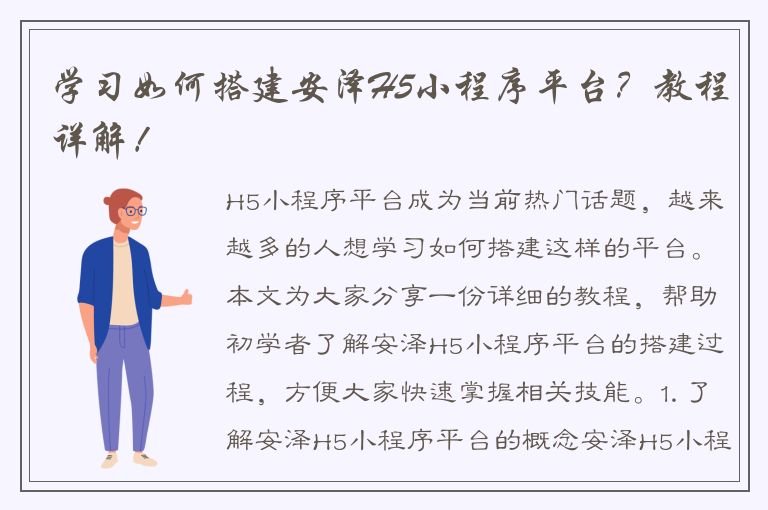 学习如何搭建安泽H5小程序平台？教程详解！

H5小程序平台成为当前热门话题，越来越多的人想学习如何搭建这样的平台。本文为大家分享一份详细的教程，帮助初学者了解安泽H5小程序平台的搭建过程，方便大家快速掌握相关技能。1. 了解安泽H5小程序平台的概念安泽H5小程